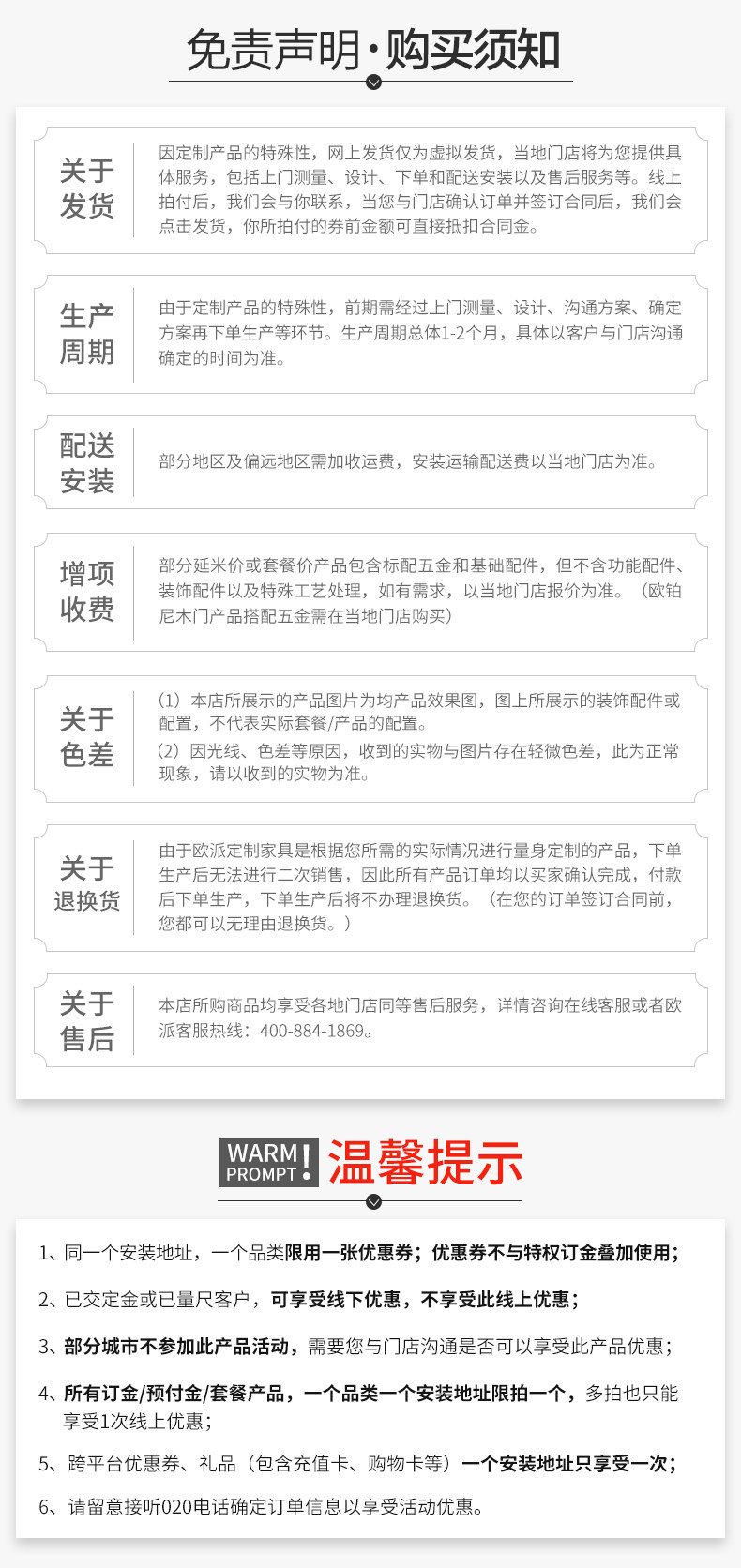 免责声明·购买须知

关于
发货

因定制产品的特殊性，网上发货仅为虚拟发货，当地门店将为您提供具体服务，包括上门测量、设计、下单和配送安装以及售后服务等。线上拍付后，我们会与你联系，当您与门店确认订单并签订合同后，我们会点击发货，你所拍付的券前金额可直接抵扣合同金。

生产
周期

由于定制产品的特殊性，前期需经过上门测量、设计、沟通方案、确定方案再下单生产等环节。生产周期总体1-2个月，具体以客户与门店沟通确定的时间为准。

配送
安装

部分地区及偏远地区需加收运费，安装运输配送费以当地门店为准。

增项
收费

部分延米价或套餐价产品包含标配五金和基础配件，但不含功能配件、装饰配件以及特殊工艺处理，如有需求，以当地门店报价为准。（欧铂尼木门产品搭配五金需在当地门店购买）

关于
色差

（1）本店所展示的产品图片为均产品效果图，图上所展示的装饰配件或配置，不代表实际套餐/产品的配置。
（2）因光线、色差等原因，收到的实物与图片存在轻微色差，此为正常现象，请以收到的实物为准。

关于
退换货

由于欧派定制家具是根据您所需的实际情况进行量身定制的产品，下单生产后无法进行二次销售，因此所有产品订单均以买家确认完成，付款后下单生产，下单生产后将不办理退换货。（在您的订单签订合同前，您都可以无理由退换货。）

关于
售后

本店所购商品均享受各地门店同等售后服务，详情咨询在线客服或者欧派客服热线：400-884-1869。

WARM
PROMPT
!
温馨提示

1、同一个安装地址，一个品类限用一张优惠券；优惠券不与特权订金叠加使用；

2、已交定金或已量尺客户，可享受线下优惠，不享受此线上优惠；

3、部分城市不参加此产品活动，需要您与门店沟通是否可以享受此产品优惠；

4、所有订金/预付金/套餐产品，一个品类一个安装地址限拍一个，多拍也只能享受1次线上优惠；

5、跨平台优惠券、礼品（包含充值卡、购物卡等）一个安装地址只享受一次；

6、请留意接听020电话确定订单信息以享受活动优惠。